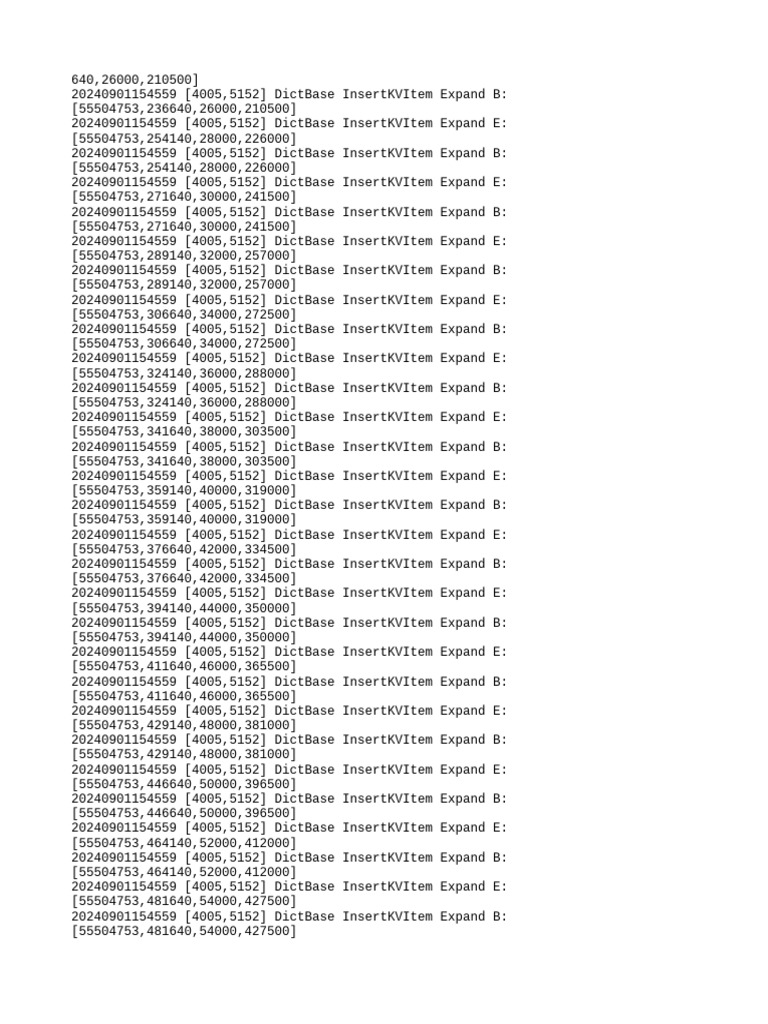 640,26000,210500]
20240901154559 [4005,5152] DictBase InsertKVItem Expand B:
[55504753,236640,26000,210500]
20240901154559 [4005,5152] DictBase InsertKVItem Expand E:
[55504753,254140,28000,226000]
20240901154559 [4005,5152] DictBase InsertKVItem Expand B:
[55504753,254140,28000,226000]
20240901154559 [4005,5152] DictBase InsertKVItem Expand E:
[55504753,271640,30000,241500]
20240901154559 [4005,5152] DictBase InsertKVItem Expand B:
[55504753,271640,30000,241500]
20240901154559 [4005,5152] DictBase InsertKVItem Expand E:
[55504753,289140,32000,257000]
20240901154559 [4005,5152] DictBase InsertKVItem Expand B:
[55504753,289140,32000,257000]
20240901154559 [4005,5152] DictBase InsertKVItem Expand E:
[55504753,306640,34000,272500]
20240901154559 [4005,5152] DictBase InsertKVItem Expand B:
[55504753,306640,34000,272500]
20240901154559 [4005,5152] DictBase InsertKVItem Expand E:
[55504753,324140,36000,288000]
20240901154559 [4005,5152] DictBase InsertKVItem Expand B:
[55504753,324140,36000,288000]
20240901154559 [4005,5152] DictBase InsertKVItem Expand E:
[55504753,341640,38000,303500]
20240901154559 [4005,5152] DictBase InsertKVItem Expand B:
[55504753,341640,38000,303500]
20240901154559 [4005,5152] DictBase InsertKVItem Expand E:
[55504753,359140,40000,319000]
20240901154559 [4005,5152] DictBase InsertKVItem Expand B:
[55504753,359140,40000,319000]
20240901154559 [4005,5152] DictBase InsertKVItem Expand E:
[55504753,376640,42000,334500]
20240901154559 [4005,5152] DictBase InsertKVItem Expand B:
[55504753,376640,42000,334500]
20240901154559 [4005,5152] DictBase InsertKVItem Expand E:
[55504753,394140,44000,350000]
20240901154559 [4005,5152] DictBase InsertKVItem Expand B:
[55504753,394140,44000,350000]
20240901154559 [4005,5152] DictBase InsertKVItem Expand E:
[55504753,411640,46000,365500]
20240901154559 [4005,5152] DictBase InsertKVItem Expand B:
[55504753,411640,46000,365500]
20240901154559 [4005,5152] DictBase InsertKVItem Expand E:
[55504753,429140,48000,381000]
20240901154559 [4005,5152] DictBase InsertKVItem Expand B:
[55504753,429140,48000,381000]
20240901154559 [4005,5152] DictBase InsertKVItem Expand E:
[55504753,446640,50000,396500]
20240901154559 [4005,5152] DictBase InsertKVItem Expand B:
[55504753,446640,50000,396500]
20240901154559 [4005,5152] DictBase InsertKVItem Expand E:
[55504753,464140,52000,412000]
20240901154559 [4005,5152] DictBase InsertKVItem Expand B:
[55504753,464140,52000,412000]
20240901154559 [4005,5152] DictBase InsertKVItem Expand E:
[55504753,481640,54000,427500]
20240901154559 [4005,5152] DictBase InsertKVItem Expand B:
[55504753,481640,54000,427500]